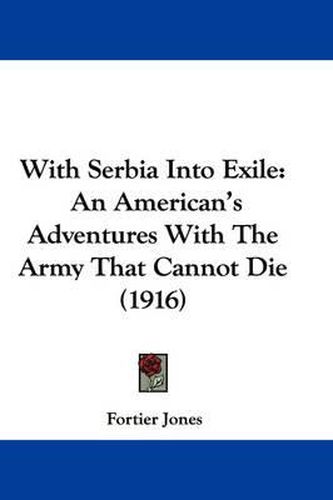 With Serbia Into Exile: An American's Adventures With The Army That Cannot Die (1916)

Fortier Jones